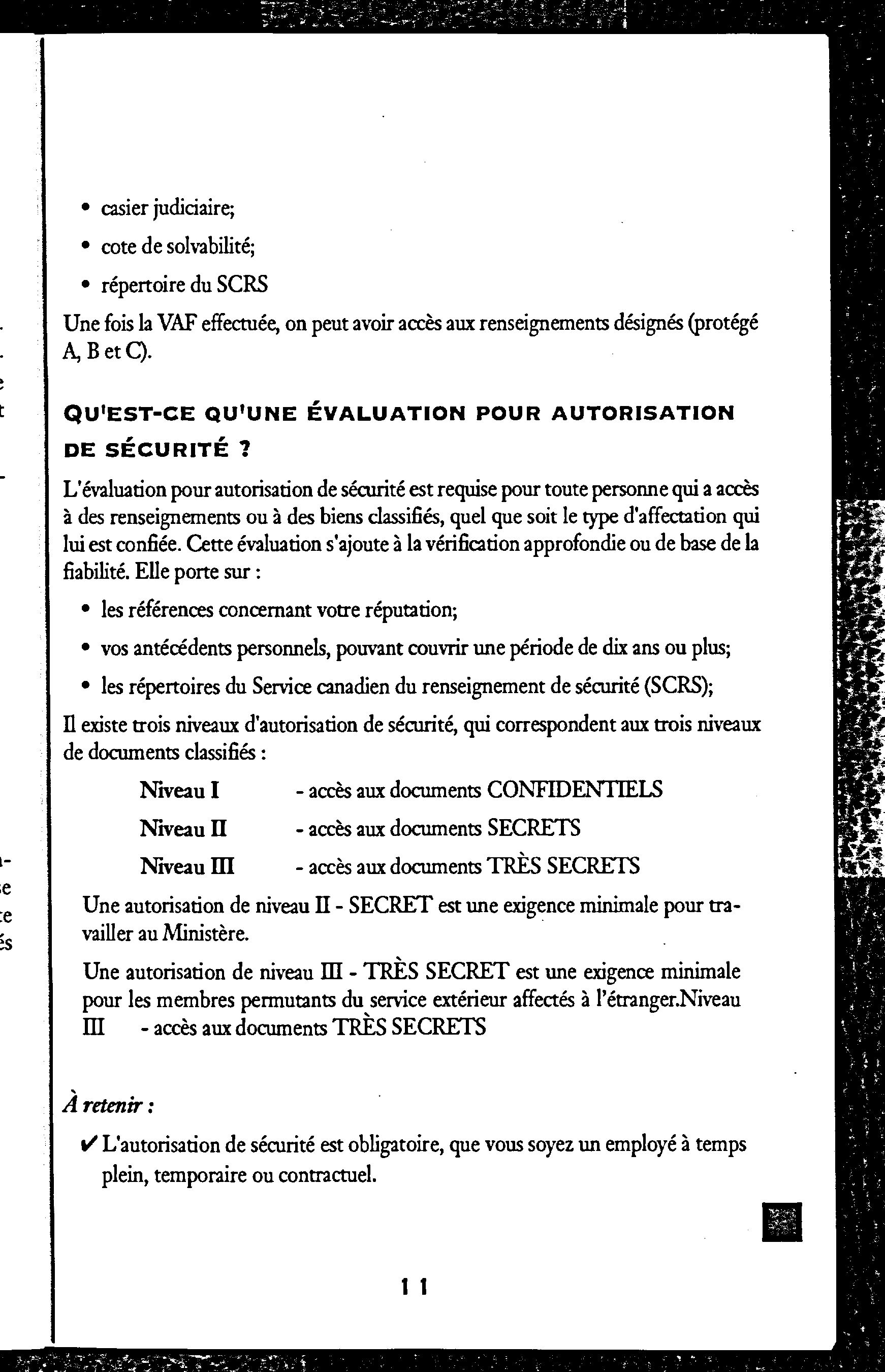 • casier judiciaire;

• cote de solvabilité;

• répertoire du SCRS

Une fois la VAF effectuée, on peut avoir accès aux renseignements désignés (protégé A, B et C).

QU'EST-CE QU'UNE ÉVALUATION POUR AUTORISATION DE SÉCURITÉ ?

L'évaluation pour autorisation de sécurité est requise pour toute personne qui a accès à des renseignements ou à des biens classifiés, quel que soit le type d'affectation qui lui est confiée. Cette évaluation s'ajoute à la vérification approfondie ou de base de la fiabilité. Elle porte sur :

• les références concernant votre réputation;

• vos antécédents personnels, pouvant couvrir une période de dix ans ou plus;

• les répertoires du Service canadien du renseignement de sécurité (SCRS);

Il existe trois niveaux d'autorisation de sécurité, qui correspondent aux trois niveaux de documents classifiés :

Niveau I - accès aux documents CONFIDENTIELS

Niveau II - accès aux documents SECRETS

Niveau III - accès aux documents TRÈS SECRETS

Une autorisation de niveau II - SECRET est une exigence minimale pour travailler au Ministère.

Une autorisation de niveau III - TRÈS SECRET est une exigence minimale pour les membres permutants du service extérieur affectés à l'étranger.Niveau III - accès aux documents TRÈS SECRETS

À retenir :

✔ L'autorisation de sécurité est obligatoire, que vous soyez un employé à temps plein, temporaire ou contractuel.

11